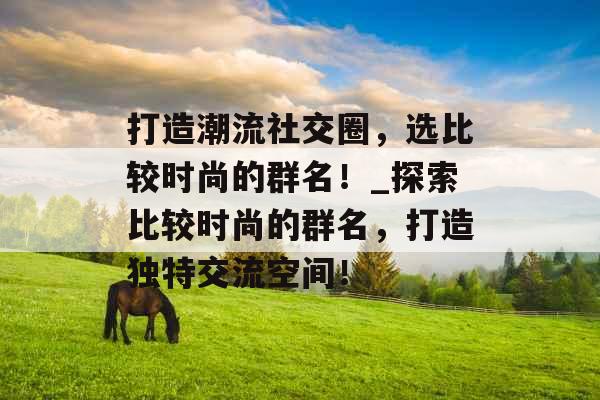 打造潮流社交圈，选比较时尚的群名！_探索比较时尚的群名，打造独特交流空间！